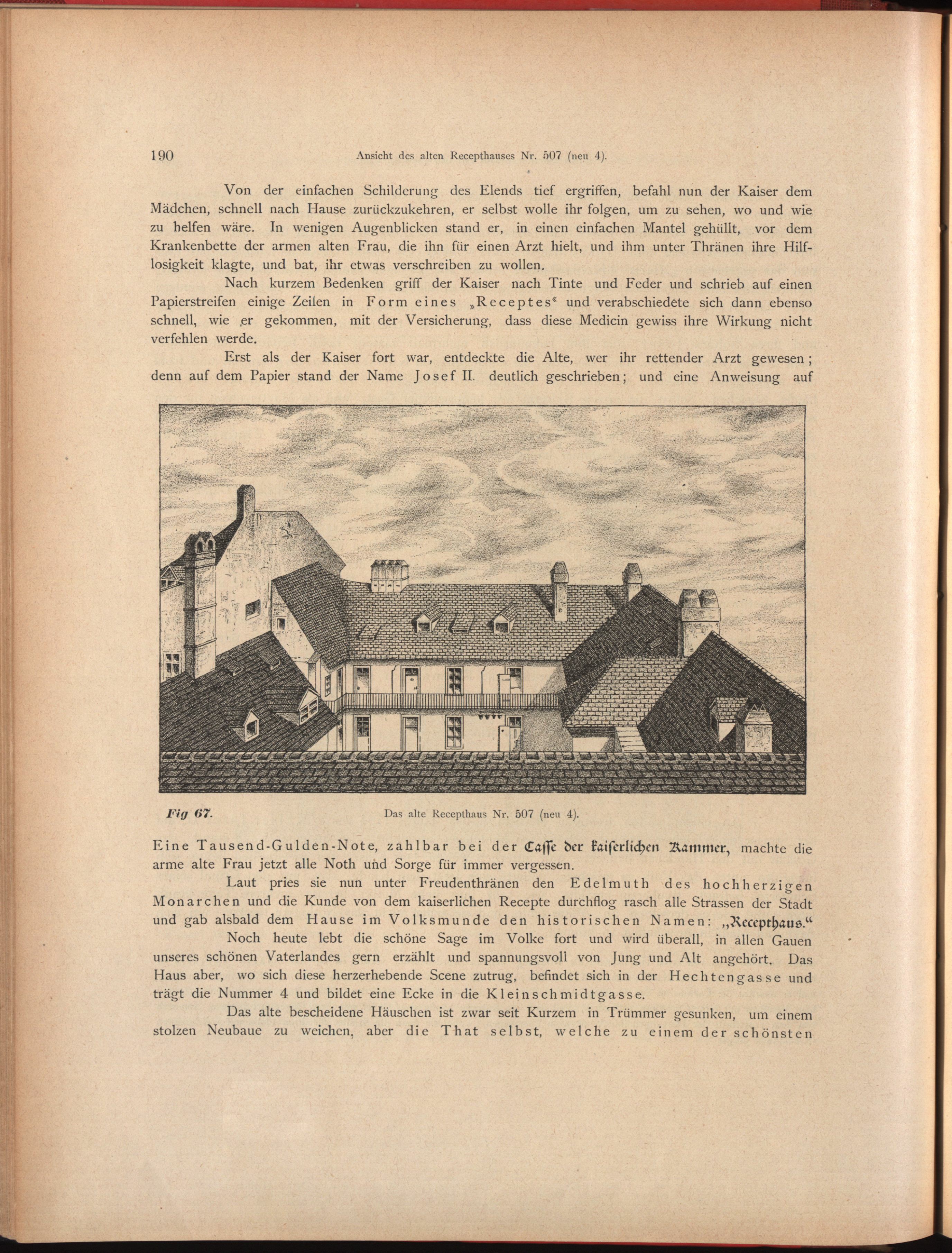 190 Ansicht des alten Recepthauses Nr. 507 (neu 4).

Von der einfachen Schilderung des Elends tief ergriffen, befahl nun der Kaiser dem Mädchen, schnell nach Hause zurückzukehren, er selbst wolle ihr folgen, um zu sehen, wo und wie zu helfen wäre. In wenigen Augenblicken stand er, in einen einfachen Mantel gehüllt, vor dem Krankenbette der armen alten Frau, die ihn für einen Arzt hielt, und ihm unter Thränen ihre Hilflosigkeit klagte, und bat, ihr etwas verschreiben zu wollen.

Nach kurzem Bedenken griff der Kaiser nach Tinte und Feder und schrieb auf einen Papierstreifen einige Zeilen in Form eines „Receptes“ und verabschiedete sich dann ebenso schnell, wie er gekommen, mit der Versicherung, dass diese Medicin gewiss ihre Wirkung nicht verfehlen werde.

Erst als der Kaiser fort war, entdeckte die Alte, wer ihr rettender Arzt gewesen; denn auf dem Papier stand der Name Josef II. deutlich geschrieben; und eine Anweisung auf

Fig 67. Das alte Recepthaus Nr. 507 (neu 4).

Eine Tausend-Gulden-Note, zahlbar bei der Casse der kaiserlichen Kammer, machte die arme alte Frau jetzt alle Noth und Sorge für immer vergessen.

Laut pries sie nun unter Freudenthränen den Edelmuth des hochherzigen Monarchen und die Kunde von dem kaiserlichen Recepte durchflog rasch alle Strassen der Stadt und gab alsbald dem Hause im Volksmunde den historischen Namen: „Recepthaus.“

Noch heute lebt die schöne Sage im Volke fort und wird überall, in allen Gauen unseres schönen Vaterlandes gern erzählt und spannungsvoll von Jung und Alt angehört. Das Haus aber, wo sich diese herzerhebende Scene zutrug, befindet sich in der Hechtengasse und trägt die Nummer 4 und bildet eine Ecke in die Kleinschmidtgasse.

Das alte bescheidene Häuschen ist zwar seit Kurzem in Trümmer gesunken, um einem stolzen Neubaue zu weichen, aber die That selbst, welche zu einem der schönsten